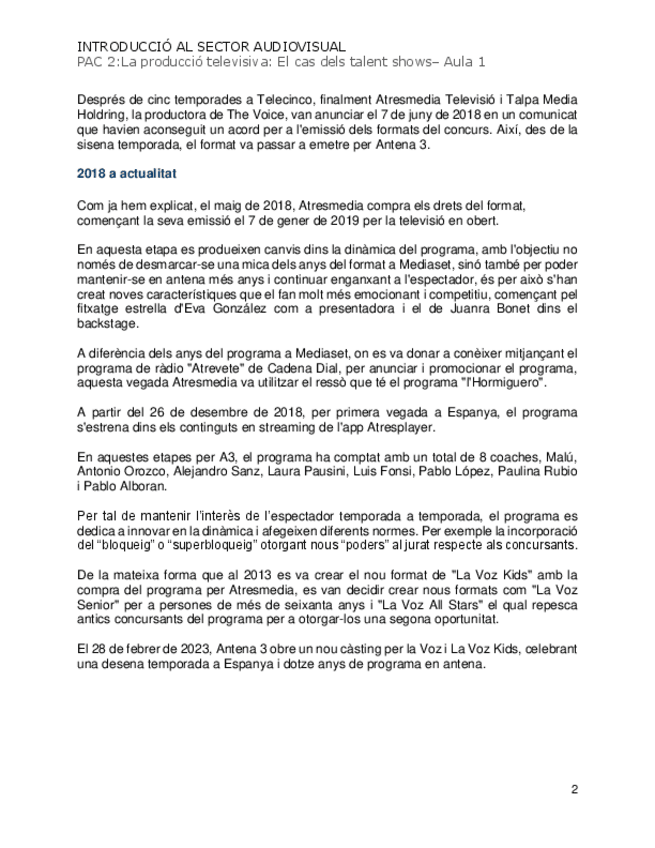 INTRODUCCIÓ AL SECTOR AUDIOVISUAL
PAC 2:La producció televisiva: El cas dels talent shows– Aula 1

Després de cinc temporades a Telecinco, finalment Atresmedia Televisió i Talpa Media Holdring, la productora de The Voice, van anunciar el 7 de juny de 2018 en un comunicat que havien aconseguit un acord per a l'emissió dels formats del concurs. Així, des de la sisena temporada, el format va passar a emetre per Antena 3.

2018 a actualitat

Com ja hem explicat, el maig de 2018, Atresmedia compra els drets del format, començant la seva emissió el 7 de gener de 2019 per la televisió en obert.

En aquesta etapa es produeixen canvis dins la dinàmica del programa, amb l'objectiu no només de desmarcar-se una mica dels anys del format a Mediaset, sinó també per poder mantenir-se en antena més anys i continuar enganxant a l'espectador, és per això s'han creat noves característiques que el fan molt més emocionant i competitiu, començant pel fitxatge estrella d'Eva González com a presentadora i el de Juanra Bonet dins el backstage.

A diferència dels anys del programa a Mediaset, on es va donar a conèixer mitjançant el programa de ràdio "Atrevete" de Cadena Dial, per anunciar i promocionar el programa, aquesta vegada Atresmedia va utilitzar el ressò que té el programa "l'Hormiguero".

A partir del 26 de desembre de 2018, per primera vegada a Espanya, el programa s'estrena dins els continguts en streaming de l'app Atresplayer.

En aquestes etapes per A3, el programa ha comptat amb un total de 8 coaches, Malú, Antonio Orozco, Alejandro Sanz, Laura Pausini, Luis Fonsi, Pablo López, Paulina Rubio i Pablo Alboran.

Per tal de mantenir l'interès de l'espectador temporada a temporada, el programa es dedica a innovar en la dinàmica i afegeixen diferents normes. Per exemple la incorporació del "bloqueig" o "superbloqueig" otorgant nous "poders" al jurat respecte als concursants.

De la mateixa forma que al 2013 es va crear el nou format de "La Voz Kids" amb la compra del programa per Atresmedia, es van decidir crear nous formats com "La Voz Senior" per a persones de més de seixanta anys i "La Voz All Stars" el qual repesca antics concursants del programa per a otorgar-los una segona oportunitat.

El 28 de febrer de 2023, Antena 3 obre un nou càsting per la Voz i La Voz Kids, celebrant una desena temporada a Espanya i dotze anys de programa en antena.

2